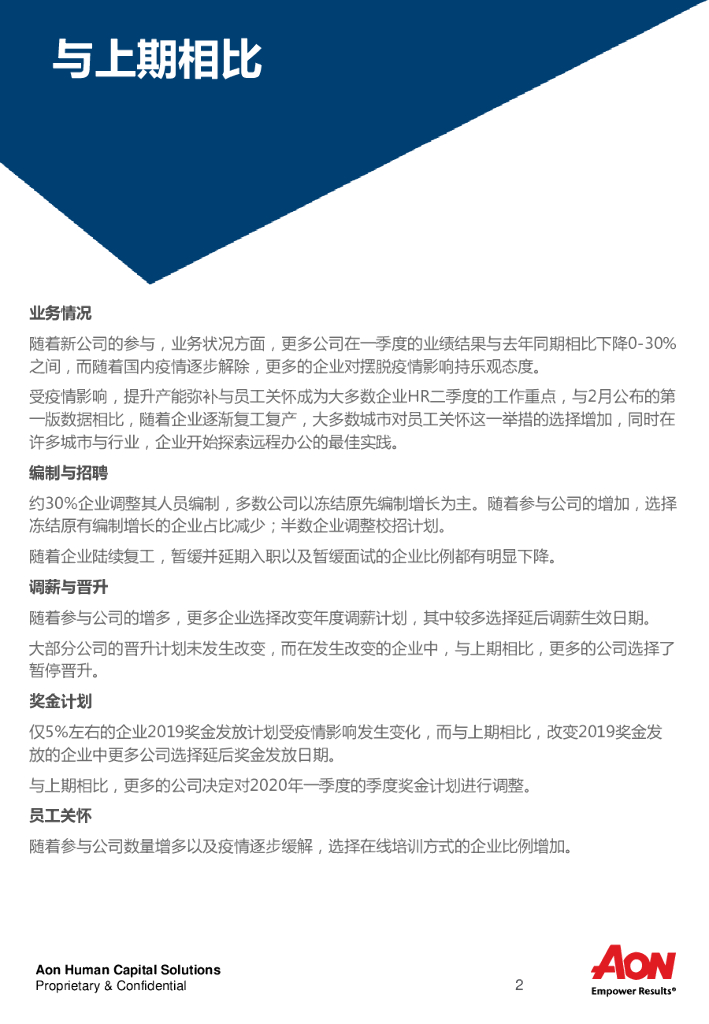 与上期相比

业务情况

随着新公司的参与，业务状况方面，更多公司在一季度的业绩结果与去年同期相比下降0-30%之间，而随着国内疫情逐步解除，更多的企业对摆脱疫情影响持乐观态度。

受疫情影响，提升产能弥补与员工关怀成为大多数企业HR二季度的工作重点，与2月公布的第一版数据相比，随着企业逐渐复工复产，大多数城市对员工关怀这一举措的选择增加，同时在许多城市与行业，企业开始探索远程办公的最佳实践。

编制与招聘

约30%企业调整其人员编制，多数公司以冻结原先编制增长为主。随着参与公司的增加，选择冻结原有编制增长的企业占比减少；半数企业调整校招计划。

随着企业陆续复工，暂缓并延期入职以及暂缓面试的企业比例都有明显下降。

调薪与晋升

随着参与公司的增多，更多企业选择改变年度调薪计划，其中较多选择延后调薪生效日期。

大部分公司的晋升计划未发生改变，而在发生改变的企业中，与上期相比，更多的公司选择了暂停晋升。

奖金计划

仅5%左右的企业2019奖金发放计划受疫情影响发生变化，而与上期相比，改变2019奖金发放的企业中更多公司选择延后奖金发放日期。

与上期相比，更多的公司决定对2020年一季度的季度奖金计划进行调整。

员工关怀

随着参与公司数量增多以及疫情逐步缓解，选择在线培训方式的企业比例增加。

Aon Human Capital Solutions
Proprietary & Confidential

2

AON
Empower Results®